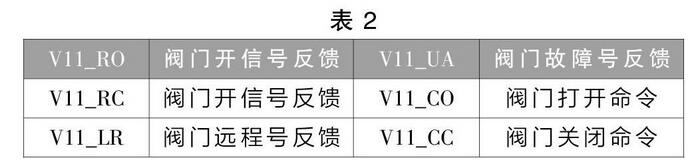 表 2

| V11_RO | 阀门开信号反馈 | V11_UA | 阀门故障号反馈 |
|---|---|---|---|
| V11_RC | 阀门开信号反馈 | V11_CO | 阀门打开命令 |
| V11_LR | 阀门远程号反馈 | V11_CC | 阀门关闭命令 |